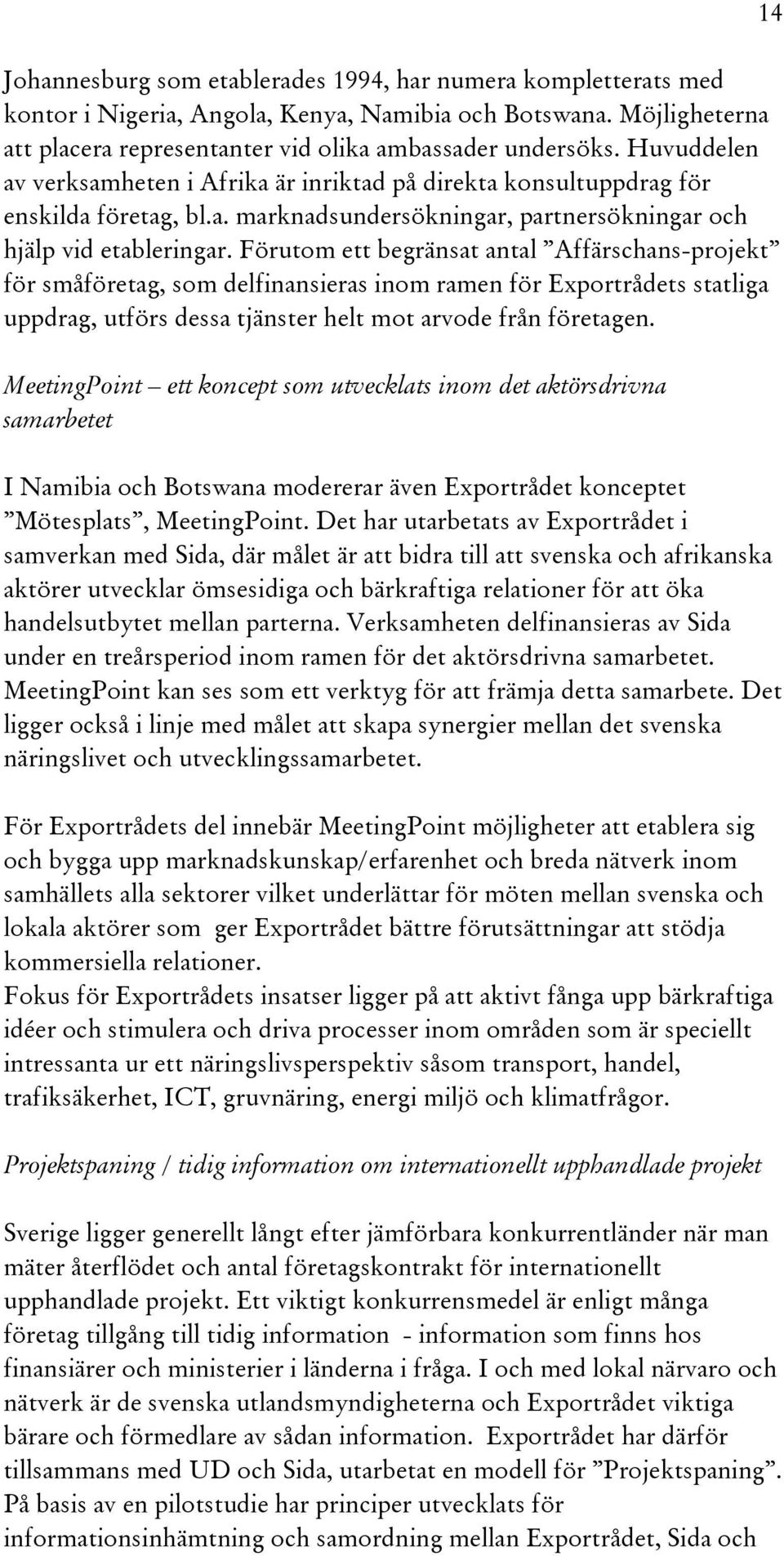 14

Johannesburg som etablerades 1994, har numera kompletterats med kontor i Nigeria, Angola, Kenya, Namibia och Botswana. Möjligheterna att placera representanter vid olika ambassader undersöks. Huvuddelen av verksamheten i Afrika är inriktad på direkta konsultuppdrag för enskilda företag, bl.a. marknadsundersökningar, partnersökningar och hjälp vid etableringar. Förutom ett begränsat antal ”Affärschans-projekt” för småföretag, som delfinansieras inom ramen för Exportrådets statliga uppdrag, utförs dessa tjänster helt mot arvode från företagen.

MeetingPoint – ett koncept som utvecklats inom det aktörsdrivna samarbetet

I Namibia och Botswana modererar även Exportrådet konceptet ”Mötesplats”, MeetingPoint. Det har utarbetats av Exportrådet i samverkan med Sida, där målet är att bidra till att svenska och afrikanska aktörer utvecklar ömsesidiga och bärkraftiga relationer för att öka handelsutbytet mellan parterna. Verksamheten delfinansieras av Sida under en treårsperiod inom ramen för det aktörsdrivna samarbetet. MeetingPoint kan ses som ett verktyg för att främja detta samarbete. Det ligger också i linje med målet att skapa synergier mellan det svenska näringslivet och utvecklingssamarbetet.

För Exportrådets del innebär MeetingPoint möjligheter att etablera sig och bygga upp marknadskunskap/erfarenhet och breda nätverk inom samhällets alla sektorer vilket underlättar för möten mellan svenska och lokala aktörer som ger Exportrådet bättre förutsättningar att stödja kommersiella relationer.
Fokus för Exportrådets insatser ligger på att aktivt fånga upp bärkraftiga idéer och stimulera och driva processer inom områden som är speciellt intressanta ur ett näringslivsperspektiv såsom transport, handel, trafiksäkerhet, ICT, gruvnäring, energi miljö och klimatfrågor.

Projektspaning / tidig information om internationellt upphandlade projekt

Sverige ligger generellt långt efter jämförbara konkurrentländer när man mäter återflödet och antal företagskontrakt för internationellt upphandlade projekt. Ett viktigt konkurrensmedel är enligt många företag tillgång till tidig information - information som finns hos finansiärer och ministerier i länderna i fråga. I och med lokal närvaro och nätverk är de svenska utlandsmyndigheterna och Exportrådet viktiga bärare och förmedlare av sådan information. Exportrådet har därför tillsammans med UD och Sida, utarbetat en modell för ”Projektspaning”. På basis av en pilotstudie har principer utvecklats för informationsinhämtning och samordning mellan Exportrådet, Sida och